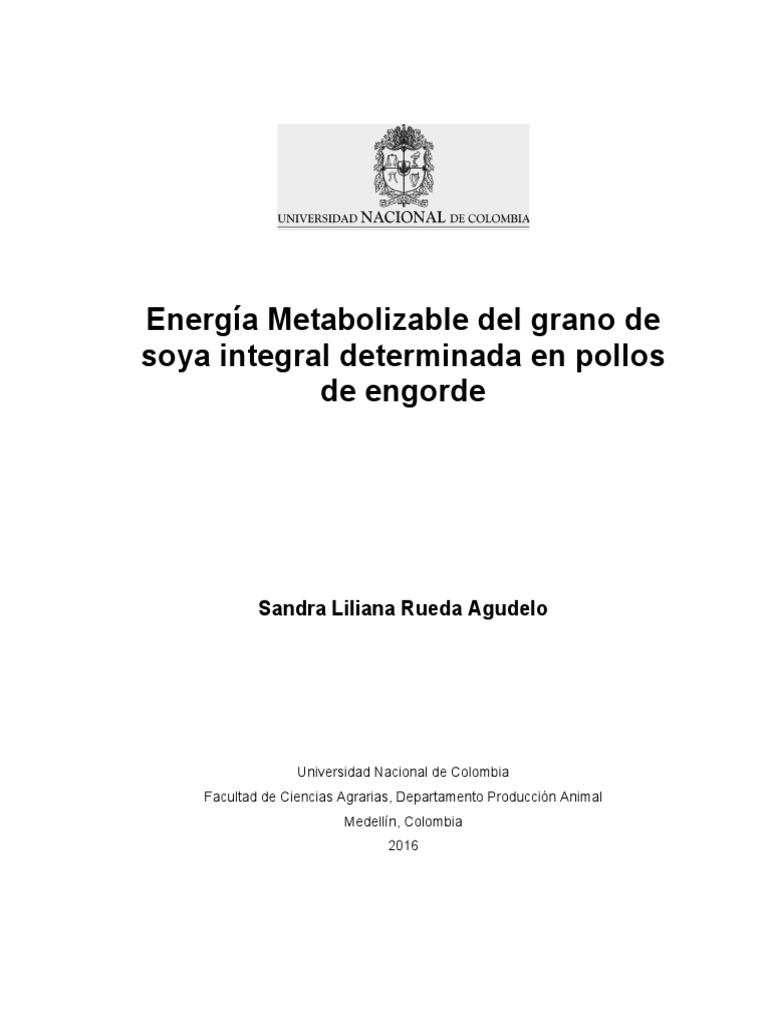 UNIVERSIDAD NACIONAL DE COLOMBIA

Energía Metabolizable del grano de soya integral determinada en pollos de engorde

Sandra Liliana Rueda Agudelo

Universidad Nacional de Colombia
Facultad de Ciencias Agrarias, Departamento Producción Animal
Medellín, Colombia
2016